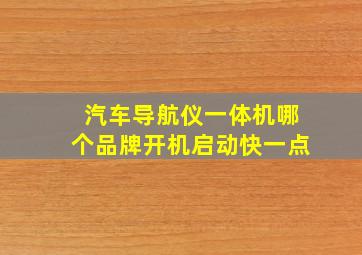 汽车导航仪一体机哪个品牌开机启动快一点